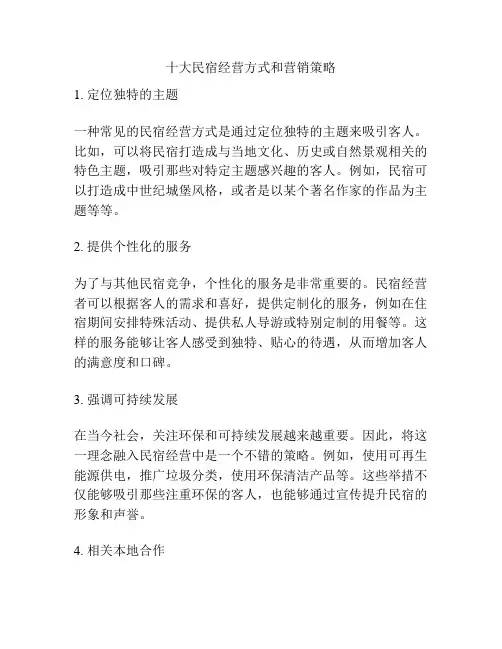 十大民宿经营方式和营销策略

1. 定位独特的主题

一种常见的民宿经营方式是通过定位独特的主题来吸引客人。比如，可以将民宿打造成与当地文化、历史或自然景观相关的特色主题，吸引那些对特定主题感兴趣的客人。例如，民宿可以打造成中世纪城堡风格，或者是以某个著名作家的作品为主题等等。

2. 提供个性化的服务

为了与其他民宿竞争，个性化的服务是非常重要的。民宿经营者可以根据客人的需求和喜好，提供定制化的服务，例如在住宿期间安排特殊活动、提供私人导游或特别定制的用餐等。这样的服务能够让客人感受到独特、贴心的待遇，从而增加客人的满意度和口碑。

3. 强调可持续发展

在当今社会，关注环保和可持续发展越来越重要。因此，将这一理念融入民宿经营中是一个不错的策略。例如，使用可再生能源供电，推广垃圾分类，使用环保清洁产品等。这些举措不仅能够吸引那些注重环保的客人，也能够通过宣传提升民宿的形象和声誉。

4. 相关本地合作